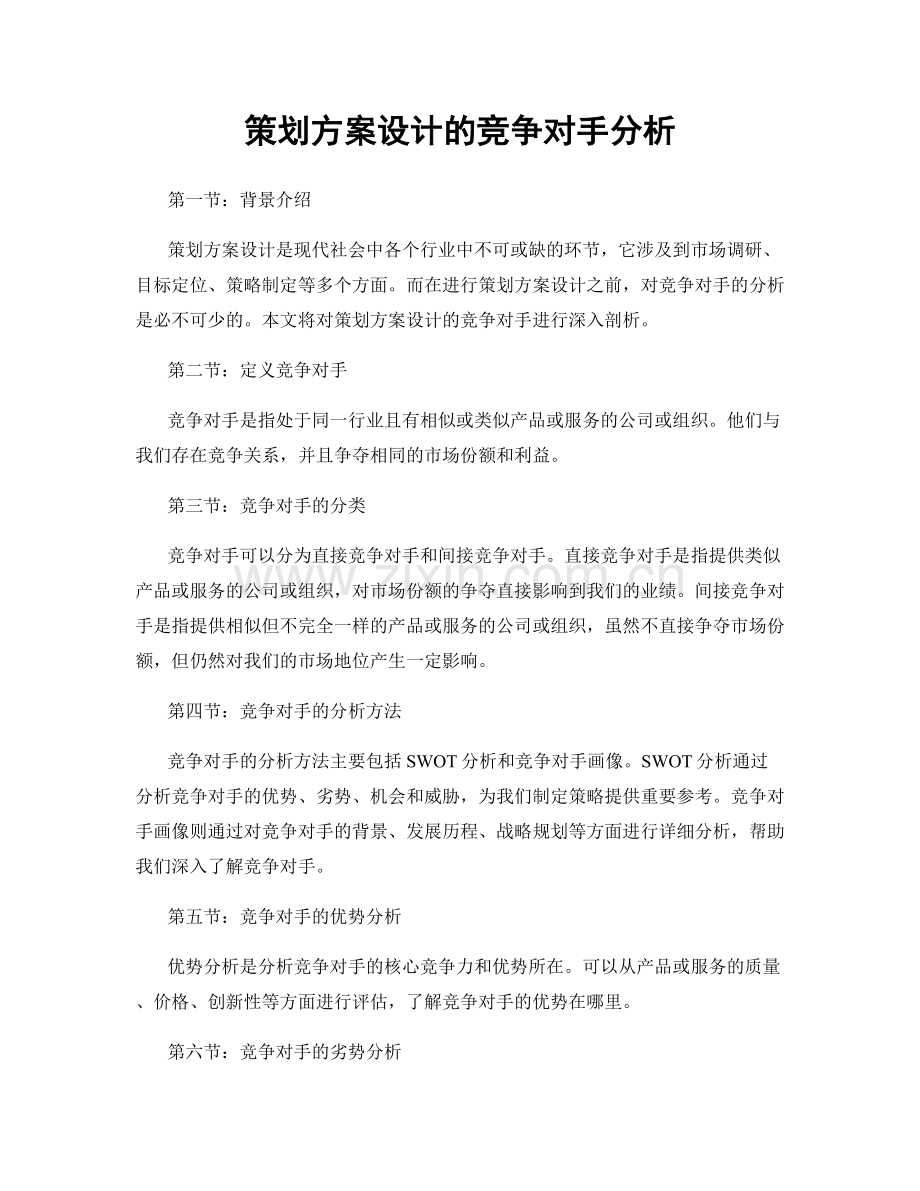 策划方案设计的竞争对手分析

第一节：背景介绍

策划方案设计是现代社会中各个行业中不可或缺的环节，它涉及到市场调研、目标定位、策略制定等多个方面。而在进行策划方案设计之前，对竞争对手的分析是必不可少的。本文将对策划方案设计的竞争对手进行深入剖析。

第二节：定义竞争对手

竞争对手是指处于同一行业且有相似或类似产品或服务的公司或组织。他们与我们存在竞争关系，并且争夺相同的市场份额和利益。

第三节：竞争对手的分类

竞争对手可以分为直接竞争对手和间接竞争对手。直接竞争对手是指提供类似产品或服务的公司或组织，对市场份额的争夺直接影响到我们的业绩。间接竞争对手是指提供相似但不完全一样的产品或服务的公司或组织，虽然不直接争夺市场份额，但仍然对我们的市场地位产生一定影响。

第四节：竞争对手的分析方法

竞争对手的分析方法主要包括SWOT分析和竞争对手画像。SWOT分析通过分析竞争对手的优势、劣势、机会和威胁，为我们制定策略提供重要参考。竞争对手画像则通过对竞争对手的背景、发展历程、战略规划等方面进行详细分析，帮助我们深入了解竞争对手。

第五节：竞争对手的优势分析

优势分析是分析竞争对手的核心竞争力和优势所在。可以从产品或服务的质量、价格、创新性等方面进行评估，了解竞争对手的优势在哪里。

第六节：竞争对手的劣势分析

www.zixin.com.cn